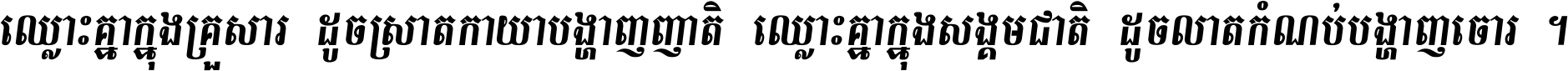 ឈ្លោះគ្នាក្នុងគ្រួសារ ដូចស្រាតកាយាបង្ហាញញាតិ ឈ្លោះគ្នាក្នុងសង្គមជាតិ ដូចលាតកំណប់បង្ហាញចោរ ។